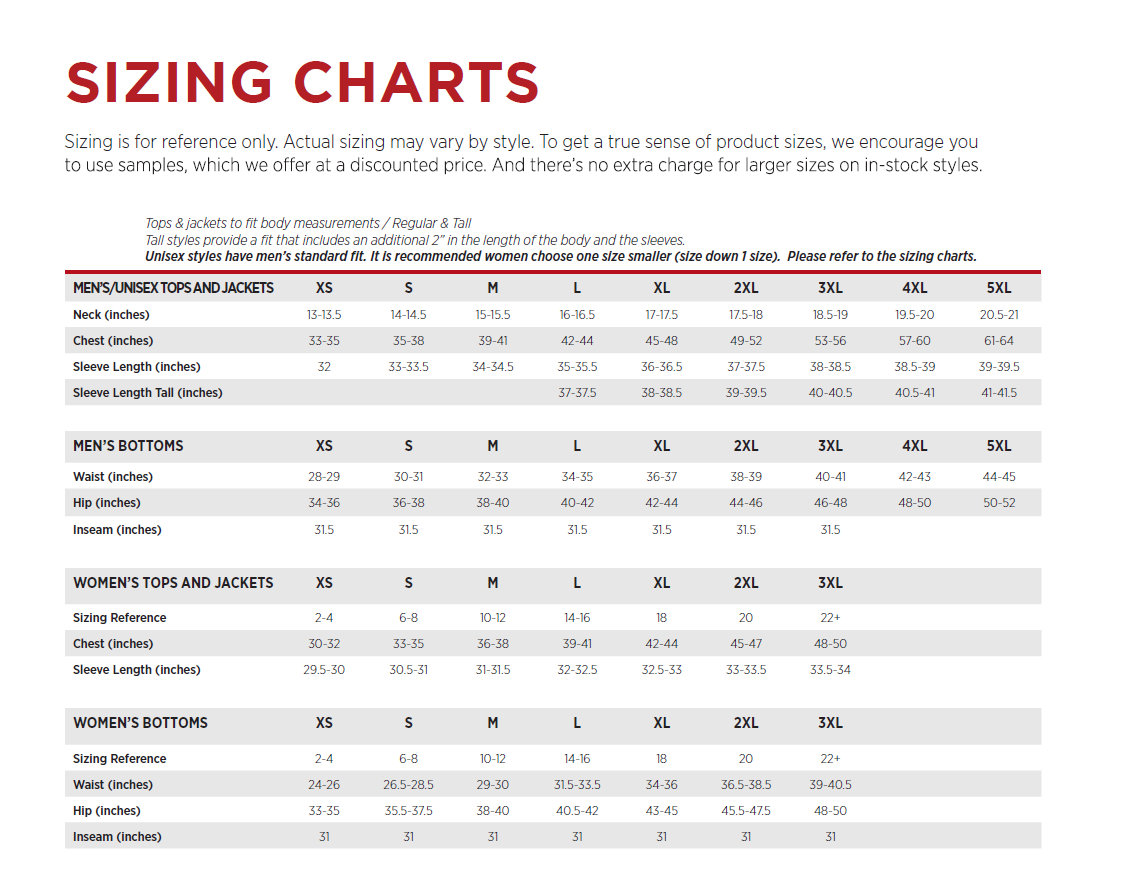 SIZING CHARTS

Sizing is for reference only. Actual sizing may vary by style. To get a true sense of product sizes, we encourage you to use samples, which we offer at a discounted price. And there's no extra charge for larger sizes on in-stock styles.

Tops & jackets to fit body measurements / Regular & Tall
Tall styles provide a fit that includes an additional 2" in the length of the body and the sleeves.
Unisex styles have men's standard fit. It is recommended women choose one size smaller (size down 1 size). Please refer to the sizing charts.

| MEN'S/UNISEX TOPS AND JACKETS | XS | S | M | L | XL | 2XL | 3XL | 4XL | 5XL |
|---|---|---|---|---|---|---|---|---|---|
| Neck (inches) | 13-13.5 | 14-14.5 | 15-15.5 | 16-16.5 | 17-17.5 | 17.5-18 | 18.5-19 | 19.5-20 | 20.5-21 |
| Chest (inches) | 33-35 | 35-38 | 39-41 | 42-44 | 45-48 | 49-52 | 53-56 | 57-60 | 61-64 |
| Sleeve Length (inches) | 32 | 33-33.5 | 34-34.5 | 35-35.5 | 36-36.5 | 37-37.5 | 38-38.5 | 38.5-39 | 39-39.5 |
| Sleeve Length Tall (inches) | | | | 37-37.5 | 38-38.5 | 39-39.5 | 40-40.5 | 40.5-41 | 41-41.5 |

| MEN'S BOTTOMS | XS | S | M | L | XL | 2XL | 3XL | 4XL | 5XL |
|---|---|---|---|---|---|---|---|---|---|
| Waist (inches) | 28-29 | 30-31 | 32-33 | 34-35 | 36-37 | 38-39 | 40-41 | 42-43 | 44-45 |
| Hip (inches) | 34-36 | 36-38 | 38-40 | 40-42 | 42-44 | 44-46 | 46-48 | 48-50 | 50-52 |
| Inseam (inches) | 31.5 | 31.5 | 31.5 | 31.5 | 31.5 | 31.5 | 31.5 | | |

| WOMEN'S TOPS AND JACKETS | XS | S | M | L | XL | 2XL | 3XL |
|---|---|---|---|---|---|---|---|
| Sizing Reference | 2-4 | 6-8 | 10-12 | 14-16 | 18 | 20 | 22+ |
| Chest (inches) | 30-32 | 33-35 | 36-38 | 39-41 | 42-44 | 45-47 | 48-50 |
| Sleeve Length (inches) | 29.5-30 | 30.5-31 | 31-31.5 | 32-32.5 | 32.5-33 | 33-33.5 | 33.5-34 |

| WOMEN'S BOTTOMS | XS | S | M | L | XL | 2XL | 3XL |
|---|---|---|---|---|---|---|---|
| Sizing Reference | 2-4 | 6-8 | 10-12 | 14-16 | 18 | 20 | 22+ |
| Waist (inches) | 24-26 | 26.5-28.5 | 29-30 | 31.5-33.5 | 34-36 | 36.5-38.5 | 39-40.5 |
| Hip (inches) | 33-35 | 35.5-37.5 | 38-40 | 40.5-42 | 43-45 | 45.5-47.5 | 48-50 |
| Inseam (inches) | 31 | 31 | 31 | 31 | 31 | 31 | 31 |